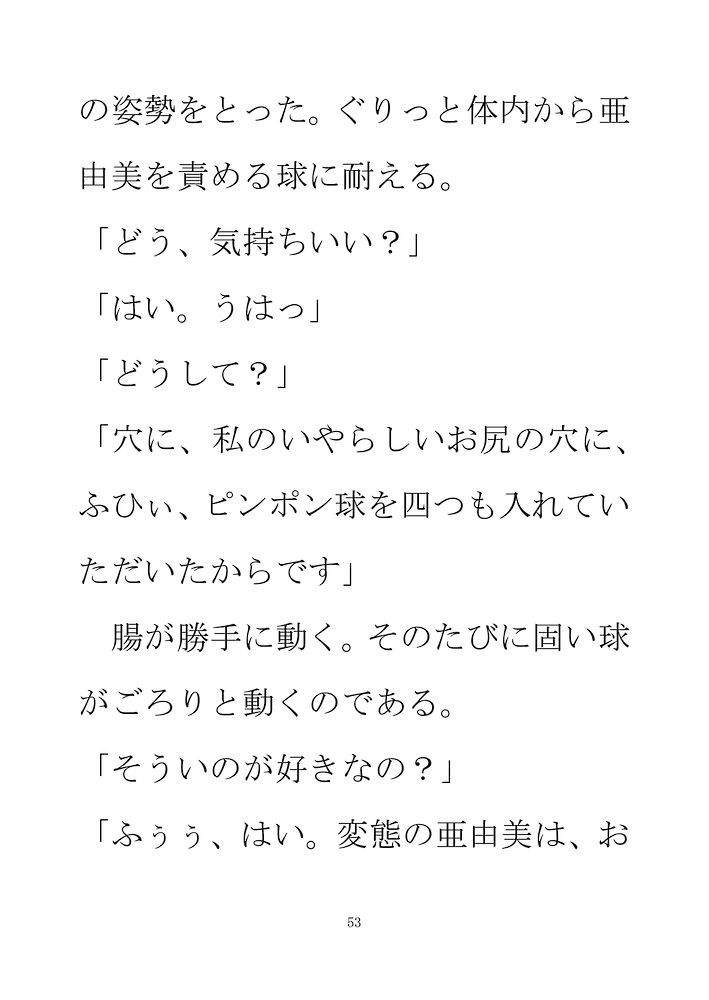 の姿勢をとった。ぐりっと体内から亜由美を責める球に耐える。

「どう、気持ちいい？」

「はい。うはっ」

「どうして？」

「穴に、私のいやらしいお尻の穴に、ふひぃ、ピンポン球を四つも入れていただいたからです」

腸が勝手に動く。そのたびに固い球がごろりと動くのである。

「そういのが好きなの？」

「ふぅぅ、はい。変態の亜由美は、お

53